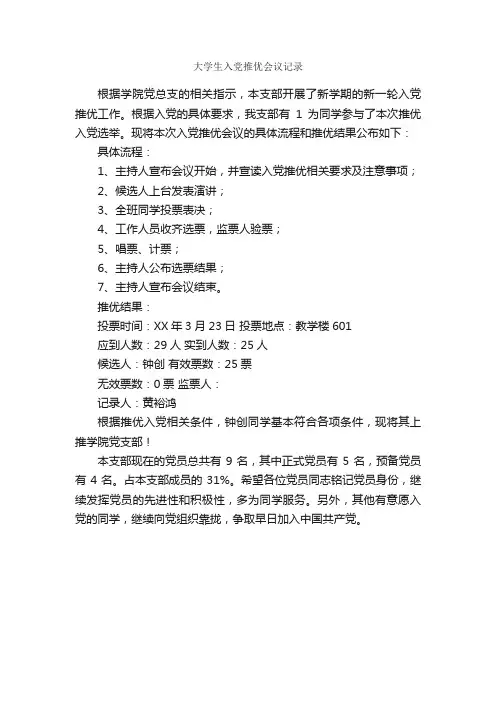 大学生入党推优会议记录

根据学院党总支的相关指示，本支部开展了新学期的新一轮入党推优工作。根据入党的具体要求，我支部有 1 为同学参与了本次推优入党选举。现将本次入党推优会议的具体流程和推优结果公布如下：

具体流程：

1、主持人宣布会议开始，并宣读入党推优相关要求及注意事项；

2、候选人上台发表演讲；

3、全班同学投票表决；

4、工作人员收齐选票，监票人验票；

5、唱票、计票；

6、主持人公布选票结果；

7、主持人宣布会议结束。

推优结果：

投票时间：XX 年 3 月 23 日 投票地点：教学楼 601

应到人数：29 人 实到人数：25 人

候选人：钟创 有效票数：25 票

无效票数：0 票 监票人：

记录人：黄裕鸿

根据推优入党相关条件，钟创同学基本符合各项条件，现将其上推学院党支部！

本支部现在的党员总共有 9 名，其中正式党员有 5 名，预备党员有 4 名。占本支部成员的 31%。希望各位党员同志铭记党员身份，继续发挥党员的先进性和积极性，多为同学服务。另外，其他有意愿入党的同学，继续向党组织靠拢，争取早日加入中国共产党。